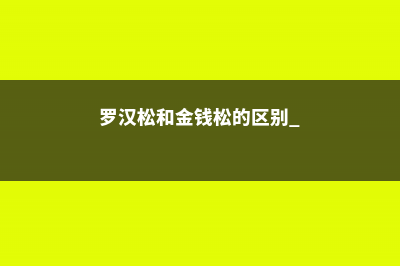 罗汉松和金钱松的区别_